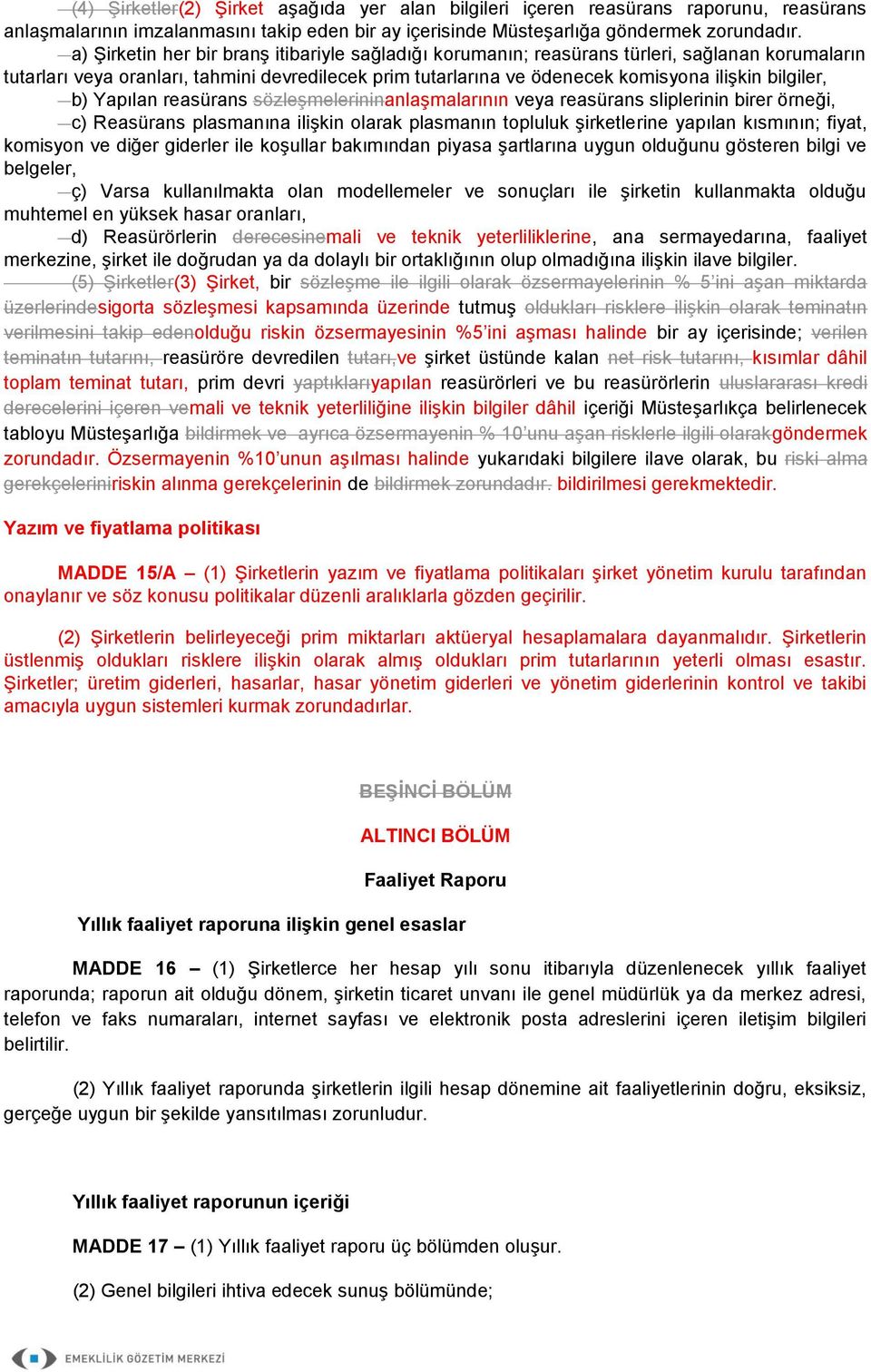 (4) Şirketler(2) Şirket aşağıda yer alan bilgileri içeren reasürans raporunu, reasürans anlaşmalarının imzalanmasını takip eden bir ay içerisinde Müsteşarlığa göndermek zorundadır.

a) Şirketin her bir branş itibariyle sağladığı korumanın; reasürans türleri, sağlanan korumaların tutarları veya oranları, tahmini devredilecek prim tutarlarına ve ödenecek komisyona ilişkin bilgiler,

b) Yapılan reasürans sözleşmelerininanlaşmalarının veya reasürans sliplerinin birer örneği,

c) Reasürans plasmanına ilişkin olarak plasmanın topluluk şirketlerine yapılan kısmının; fiyat, komisyon ve diğer giderler ile koşullar bakımından piyasa şartlarına uygun olduğunu gösteren bilgi ve belgeler,

ç) Varsa kullanılmakta olan modellemeler ve sonuçları ile şirketin kullanmakta olduğu muhtemel en yüksek hasar oranları,

d) Reasürörlerin derecesinemali ve teknik yeterliliklerine, ana sermayedarına, faaliyet merkezine, şirket ile doğrudan ya da dolaylı bir ortaklığının olup olmadığına ilişkin ilave bilgiler.

(5) Şirketler(3) Şirket, bir sözleşme ile ilgili olarak özsermayelerinin % 5'ini aşan miktarda üzerlerindesigorta sözleşmesi kapsamında üzerinde tutmuş oldukları risklere ilişkin olarak teminatın verilmesini takip edenolduğu riskin özsermayesinin %5'ini aşması halinde bir ay içerisinde; verilen teminatın tutarını, reasüröre devredilen tutarı,ve şirket üstünde kalan net risk tutarını, kısımlar dâhil toplam teminat tutarı, prim devri yaptıklarıyapılan reasürörleri ve bu reasürörlerin uluslararası kredi derecelerini içeren vemali ve teknik yeterliliğine ilişkin bilgiler dâhil içeriği Müsteşarlıkça belirlenecek tabloyu Müsteşarlığa bildirmek ve ayrıca özsermayenin % 10'unu aşan risklerle ilgili olarakgöndermek zorundadır. Özsermayenin %10'unun aşılması halinde yukarıdaki bilgilere ilave olarak, bu riski alma gerekçeleriniriskin alınma gerekçelerinin de bildirmek zorundadır. bildirilmesi gerekmektedir.

Yazım ve fiyatlama politikası

MADDE 15/A – (1) Şirketlerin yazım ve fiyatlama politikaları şirket yönetim kurulu tarafından onaylanır ve söz konusu politikalar düzenli aralıklarla gözden geçirilir.

(2) Şirketlerin belirleyeceği prim miktarları aktüeryal hesaplamalara dayanmalıdır. Şirketlerin üstlenmiş oldukları risklere ilişkin olarak almış oldukları prim tutarlarının yeterli olması esastır. Şirketler; üretim giderleri, hasarlar, hasar yönetim giderleri ve yönetim giderlerinin kontrol ve takibi amacıyla uygun sistemleri kurmak zorundadırlar.

BEŞİNCİ BÖLÜM

ALTINCI BÖLÜM

Faaliyet Raporu

Yıllık faaliyet raporuna ilişkin genel esaslar

MADDE 16 – (1) Şirketlerce her hesap yılı sonu itibarıyla düzenlenecek yıllık faaliyet raporunda; raporun ait olduğu dönem, şirketin ticaret unvanı ile genel müdürlük ya da merkez adresi, telefon ve faks numaraları, internet sayfası ve elektronik posta adreslerini içeren iletişim bilgileri belirtilir.

(2) Yıllık faaliyet raporunda şirketlerin ilgili hesap dönemine ait faaliyetlerinin doğru, eksiksiz, gerçeğe uygun bir şekilde yansıtılması zorunludur.

Yıllık faaliyet raporunun içeriği

MADDE 17 – (1) Yıllık faaliyet raporu üç bölümden oluşur.

(2) Genel bilgileri ihtiva edecek sunuş bölümünde;

EMEKLİLİK GÖZETİM MERKEZİ